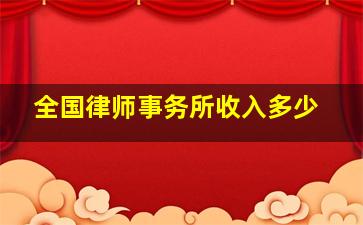 全国律师事务所收入多少